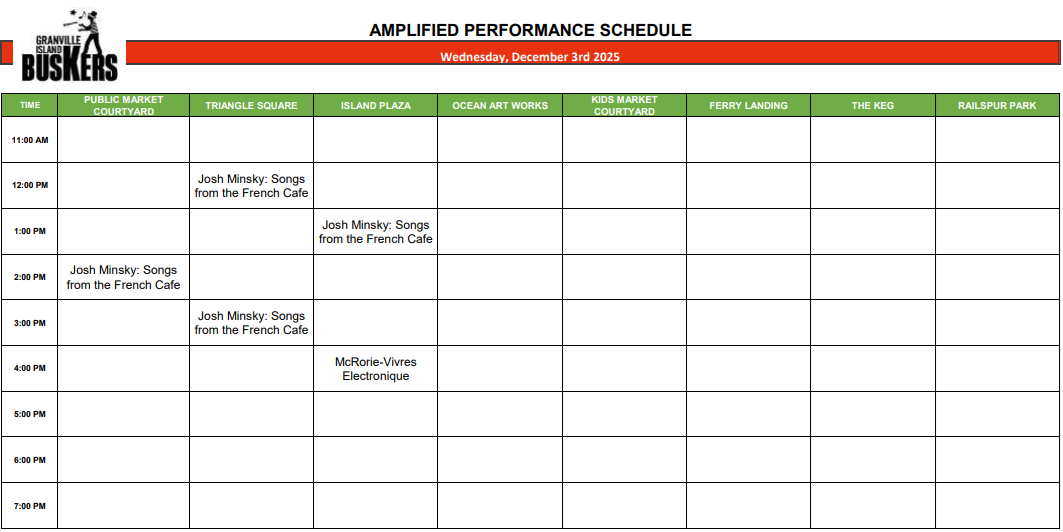 GRANVILLE ISLAND BUSKERS

AMPLIFIED PERFORMANCE SCHEDULE

Wednesday, December 3rd 2025

| TIME | PUBLIC MARKET COURTYARD | TRIANGLE SQUARE | ISLAND PLAZA | OCEAN ART WORKS | KIDS MARKET COURTYARD | FERRY LANDING | THE KEG | RAILSPUR PARK |
|---|---|---|---|---|---|---|---|---|
| 11:00 AM | | | | | | | | |
| 12:00 PM | | Josh Minsky: Songs from the French Cafe | | | | | | |
| 1:00 PM | | | Josh Minsky: Songs from the French Cafe | | | | | |
| 2:00 PM | Josh Minsky: Songs from the French Cafe | | | | | | | |
| 3:00 PM | | Josh Minsky: Songs from the French Cafe | | | | | | |
| 4:00 PM | | | McRorie-Vivres Electronique | | | | | |
| 5:00 PM | | | | | | | | |
| 6:00 PM | | | | | | | | |
| 7:00 PM | | | | | | | | |